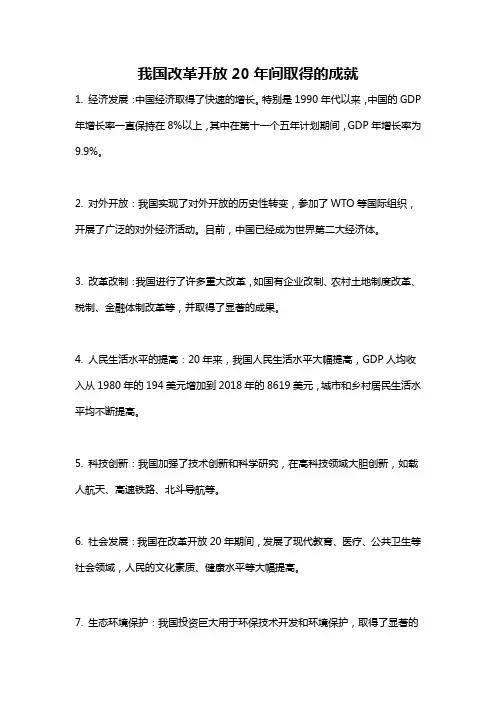 我国改革开放 20 年间取得的成就

1. 经济发展：中国经济取得了快速的增长。特别是 1990 年代以来，中国的 GDP 年增长率一直保持在 8%以上，其中在第十一个五年计划期间，GDP 年增长率为 9.9%。

2. 对外开放：我国实现了对外开放的历史性转变，参加了 WTO 等国际组织，开展了广泛的对外经济活动。目前，中国已经成为世界第二大经济体。

3. 改革改制：我国进行了许多重大改革，如国有企业改制、农村土地制度改革、税制、金融体制改革等，并取得了显著的成果。

4. 人民生活水平的提高：20 年来，我国人民生活水平大幅提高，GDP 人均收入从 1980 年的 194 美元增加到 2018 年的 8619 美元，城市和乡村居民生活水平均不断提高。

5. 科技创新：我国加强了技术创新和科学研究，在高科技领域大胆创新，如载人航天、高速铁路、北斗导航等。

6. 社会发展：我国在改革开放 20 年期间，发展了现代教育、医疗、公共卫生等社会领域，人民的文化素质、健康水平等大幅提高。

7. 生态环境保护：我国投资巨大用于环保技术开发和环境保护，取得了显著的